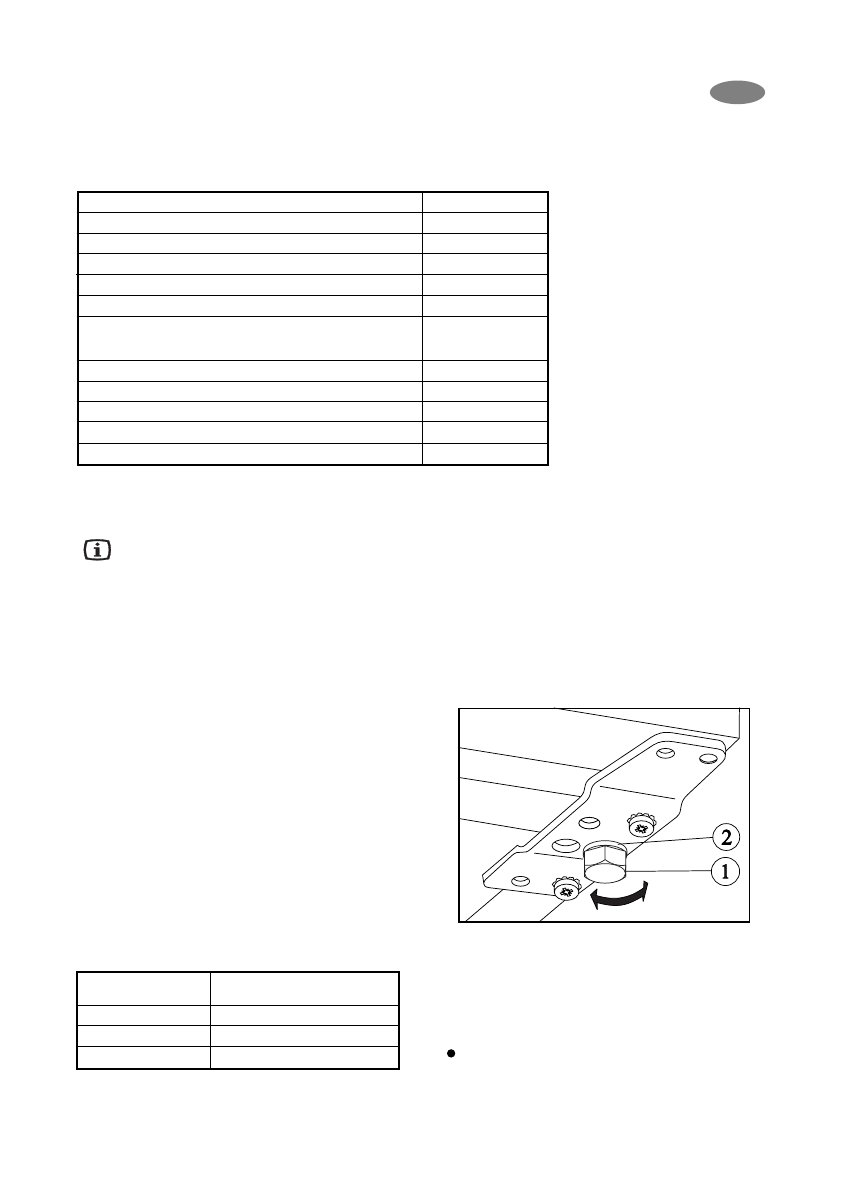 2

1

•